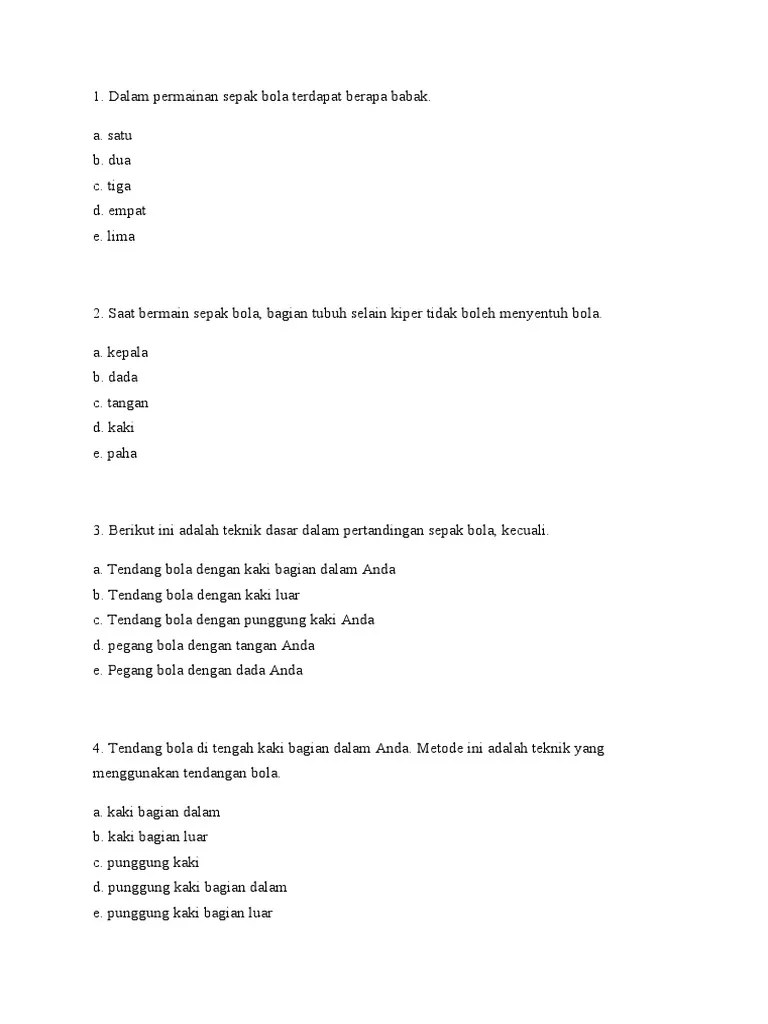 1. Dalam permainan sepak bola terdapat berapa babak.

a. satu
b. dua
c. tiga
d. empat
e. lima

2. Saat bermain sepak bola, bagian tubuh selain kiper tidak boleh menyentuh bola.

a. kepala
b. dada
c. tangan
d. kaki
e. paha

3. Berikut ini adalah teknik dasar dalam pertandingan sepak bola, kecuali.

a. Tendang bola dengan kaki bagian dalam Anda
b. Tendang bola dengan kaki luar
c. Tendang bola dengan punggung kaki Anda
d. pegang bola dengan tangan Anda
e. Pegang bola dengan dada Anda

4. Tendang bola di tengah kaki bagian dalam Anda. Metode ini adalah teknik yang menggunakan tendangan bola.

a. kaki bagian dalam
b. kaki bagian luar
c. punggung kaki
d. punggung kaki bagian dalam
e. punggung kaki bagian luar